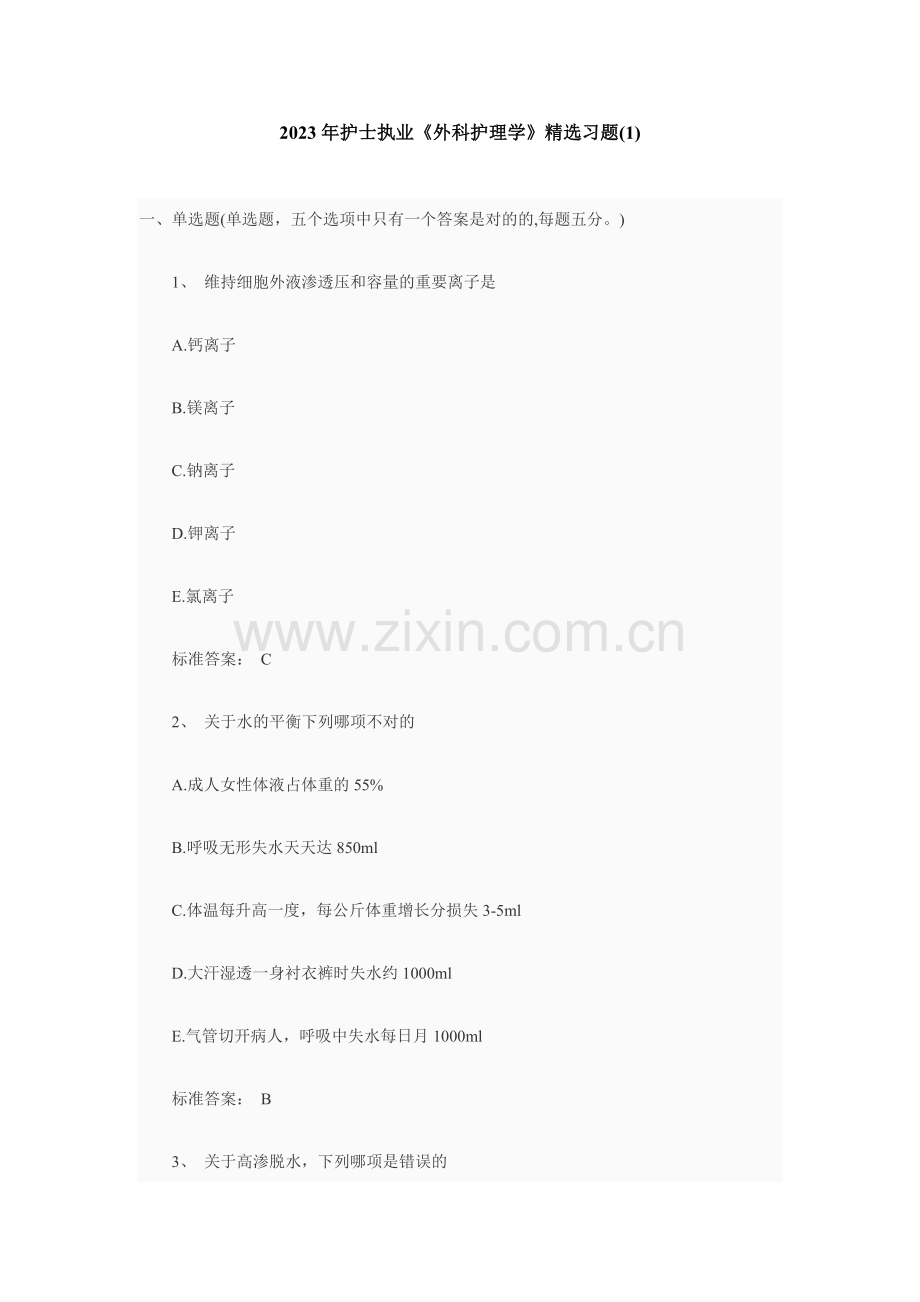 2023年护士执业《外科护理学》精选习题(1)

一、单选题(单选题，五个选项中只有一个答案是对的的,每题五分。)

1、维持细胞外液渗透压和容量的重要离子是

A.钙离子

B.镁离子

C.钠离子

D.钾离子

E.氯离子

标准答案：C

2、关于水的平衡下列哪项不对的

A.成人女性体液占体重的55%

B.呼吸无形失水天天达850ml

C.体温每升高一度，每公斤体重增长分损失3-5ml

D.大汗湿透一身衬衣裤时失水约1000ml

E.气管切开病人，呼吸中失水每日月1000ml

标准答案：B

3、关于高渗脱水，下列哪项是错误的

www.zixin.com.cn